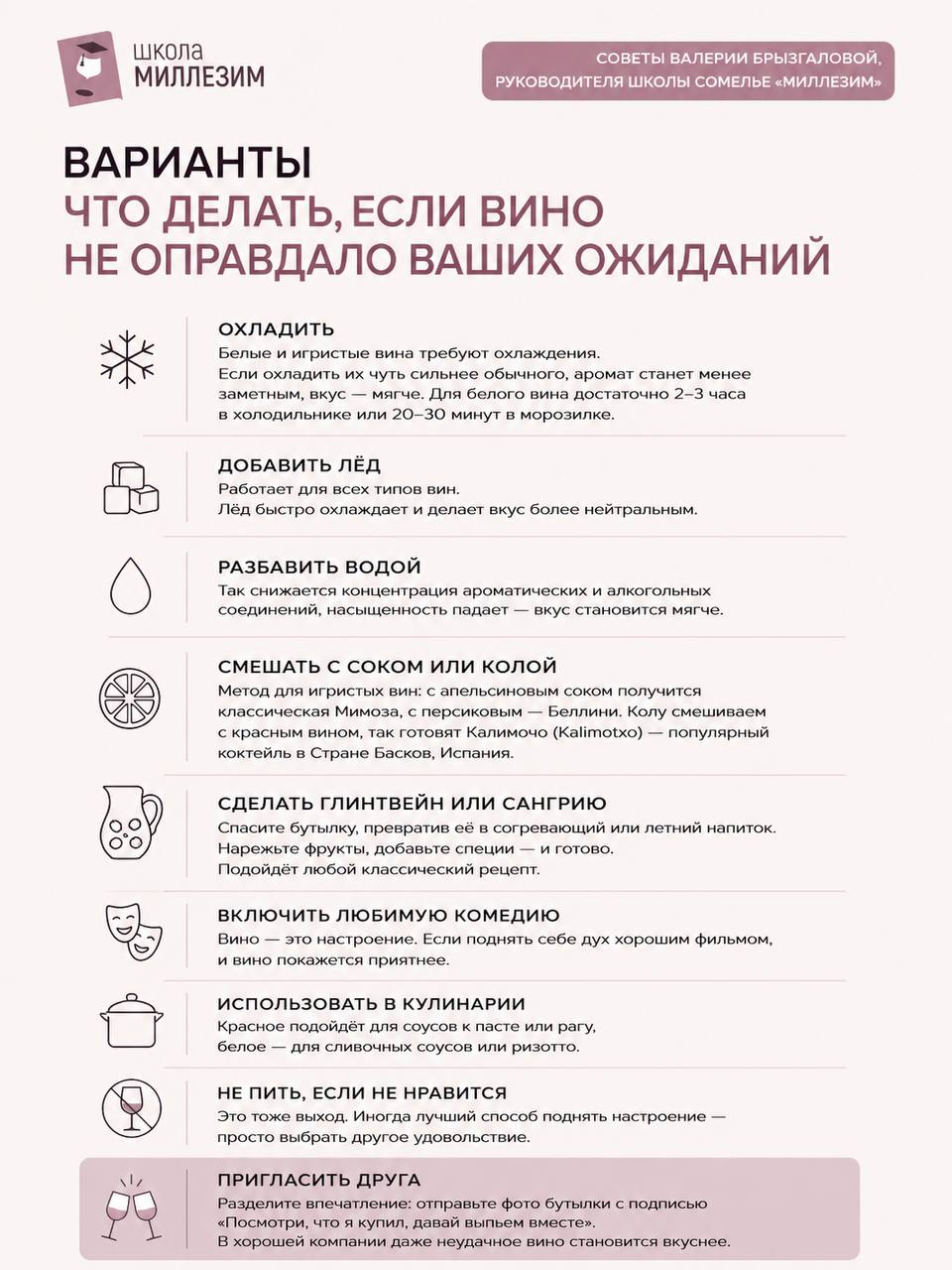 ШКОЛА
МИЛЛЕЗИМ

СОВЕТЫ ВАЛЕРИИ БРЫЗГАЛОВОЙ, РУКОВОДИТЕЛЯ ШКОЛЫ СОМЕЛЬЕ «МИЛЛЕЗИМ»

ВАРИАНТЫ
ЧТО ДЕЛАТЬ, ЕСЛИ ВИНО НЕ ОПРАВДАЛО ВАШИХ ОЖИДАНИЙ

ОХЛАДИТЬ
Белые и игристые вина требуют охлаждения. Если охладить их чуть сильнее обычного, аромат станет менее заметным, вкус — мягче. Для белого вина достаточно 2–3 часа в холодильнике или 20–30 минут в морозилке.

ДОБАВИТЬ ЛЁД
Работает для всех типов вин. Лёд быстро охлаждает и делает вкус более нейтральным.

РАЗБАВИТЬ ВОДОЙ
Так снижается концентрация ароматических и алкогольных соединений, насыщенность падает — вкус становится мягче.

СМЕШАТЬ С СОКОМ ИЛИ КОЛОЙ
Метод для игристых вин: с апельсиновым соком получится классическая Мимоза, с персиковым — Беллини. Колу смешиваем с красным вином, так готовят Калимочо (Kalimotxo) — популярный коктейль в Стране Басков, Испания.

СДЕЛАТЬ ГЛИНТВЕЙН ИЛИ САНГРИЮ
Спасите бутылку, превратив её в согревающий или летний напиток. Нарежьте фрукты, добавьте специи — и готово. Подойдёт любой классический рецепт.

ВКЛЮЧИТЬ ЛЮБИМУЮ КОМЕДИЮ
Вино — это настроение. Если поднять себе дух хорошим фильмом, и вино покажется приятнее.

ИСПОЛЬЗОВАТЬ В КУЛИНАРИИ
Красное подойдёт для соусов к пасте или рагу, белое — для сливочных соусов или ризотто.

НЕ ПИТЬ, ЕСЛИ НЕ НРАВИТСЯ
Это тоже выход. Иногда лучший способ поднять настроение — просто выбрать другое удовольствие.

ПРИГЛАСИТЬ ДРУГА
Разделите впечатление: отправьте фото бутылки с подписью «Посмотри, что я купил, давай выпьем вместе». В хорошей компании даже неудачное вино становится вкуснее.